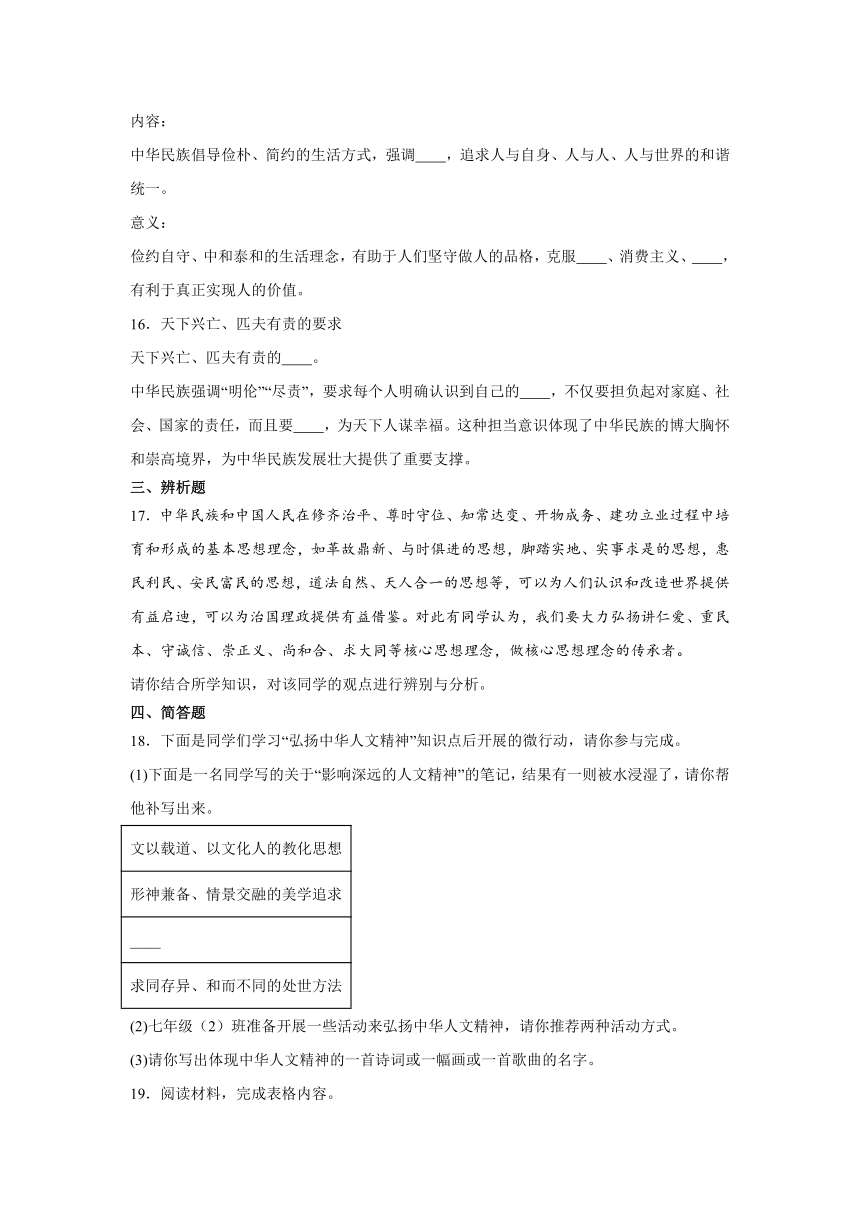 内容：

中华民族倡导俭朴、简约的生活方式，强调____，追求人与自身、人与人、人与世界的和谐统一。

意义：

俭约自守、中和泰和的生活理念，有助于人们坚守做人的品格，克服____、消费主义、____，有利于真正实现人的价值。

16．天下兴亡、匹夫有责的要求

天下兴亡、匹夫有责的____。

中华民族强调“明伦”“尽责”，要求每个人明确认识到自己的____，不仅要担负起对家庭、社会、国家的责任，而且要____，为天下人谋幸福。这种担当意识体现了中华民族的博大胸怀和崇高境界，为中华民族发展壮大提供了重要支撑。

三、辨析题

17．中华民族和中国人民在修齐治平、尊时守位、知常达变、开物成务、建功立业过程中培育和形成的基本思想理念，如革故鼎新、与时俱进的思想，脚踏实地、实事求是的思想，惠民利民、安民富民的思想，道法自然、天人合一的思想等，可以为人们认识和改造世界提供有益启迪，可以为治国理政提供有益借鉴。对此有同学认为，我们要大力弘扬讲仁爱、重民本、守诚信、崇正义、尚和合、求大同等核心思想理念，做核心思想理念的传承者。

请你结合所学知识，对该同学的观点进行辨别与分析。

四、简答题

18．下面是同学们学习“弘扬中华人文精神”知识点后开展的微行动，请你参与完成。

(1)下面是一名同学写的关于“影响深远的人文精神”的笔记，结果有一则被水浸湿了，请你帮他补写出来。

| 文以载道、以文化人的教化思想 |
|---|
| 形神兼备、情景交融的美学追求 |
| ____ |
| 求同存异、和而不同的处世方法 |

(2)七年级（2）班准备开展一些活动来弘扬中华人文精神，请你推荐两种活动方式。

(3)请你写出体现中华人文精神的一首诗词或一幅画或一首歌曲的名字。

19．阅读材料，完成表格内容。